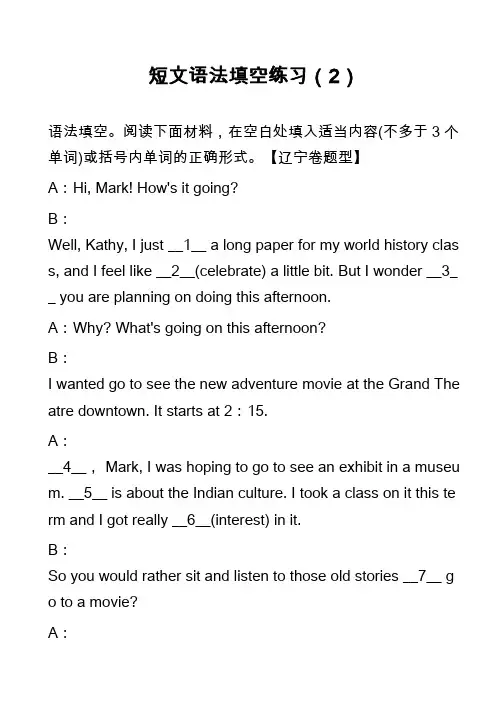 短文语法填空练习（2）

语法填空。阅读下面材料，在空白处填入适当内容(不多于 3 个单词)或括号内单词的正确形式。【辽宁卷题型】

A：Hi, Mark! How's it going?

B：

Well, Kathy, I just __1__ a long paper for my world history class, and I feel like __2__(celebrate) a little bit. But I wonder __3__ you are planning on doing this afternoon.

A：Why? What's going on this afternoon?

B：

I wanted go to see the new adventure movie at the Grand Theatre downtown. It starts at 2：15.

A：

__4__， Mark, I was hoping to go to see an exhibit in a museum. __5__ is about the Indian culture. I took a class on it this term and I got really __6__(interest) in it.

B：

So you would rather sit and listen to those old stories __7__ go to a movie?

A：